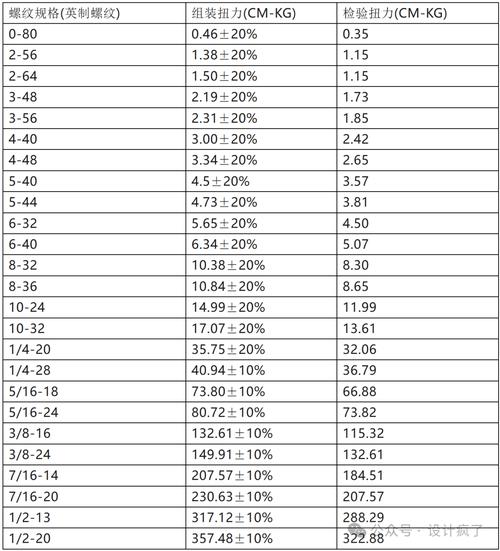 | 螺纹规格(英制螺纹) | 组装扭力(CM-KG) | 检验扭力(CM-KG) |
|---|---|---|
| 0-80 | 0.46±20% | 0.35 |
| 2-56 | 1.38±20% | 1.15 |
| 2-64 | 1.50±20% | 1.15 |
| 3-48 | 2.19±20% | 1.73 |
| 3-56 | 2.31±20% | 1.85 |
| 4-40 | 3.00±20% | 2.42 |
| 4-48 | 3.34±20% | 2.65 |
| 5-40 | 4.5±20% | 3.57 |
| 5-44 | 4.73±20% | 3.81 |
| 6-32 | 5.65±20% | 4.50 |
| 6-40 | 6.34±20% | 5.07 |
| 8-32 | 10.38±20% | 8.30 |
| 8-36 | 10.84±20% | 8.65 |
| 10-24 | 14.99±20% | 11.99 |
| 10-32 | 17.07±20% | 13.61 |
| 1/4-20 | 35.75±20% | 32.06 |
| 1/4-28 | 40.94±10% | 36.79 |
| 5/16-18 | 73.80±10% | 66.88 |
| 5/16-24 | 80.72±10% | 73.82 |
| 3/8-16 | 132.61±10% | 115.32 |
| 3/8-24 | 149.91±10% | 132.61 |
| 7/16-14 | 207.57±10% | 184.51 |
| 7/16-20 | 230.63±10% | 207.57 |
| 1/2-13 | 317.12±10% | 288.29 |
| 1/2-20 | 357.48±10% | 322.88 |

公众号 · 设计疯了